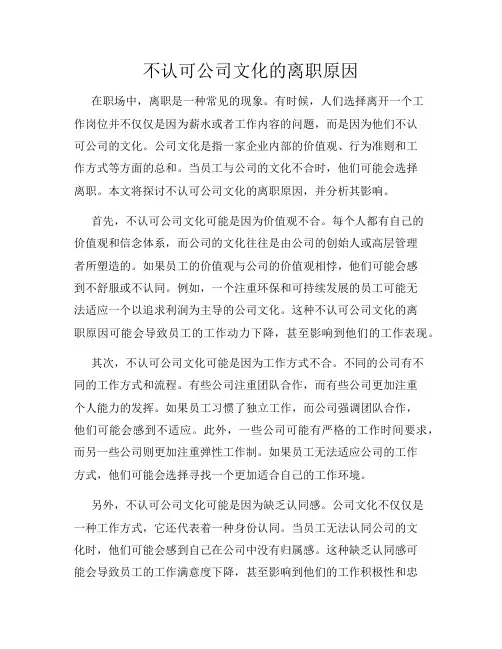 不认可公司文化的离职原因

在职场中，离职是一种常见的现象。有时候，人们选择离开一个工作岗位并不仅仅是因为薪水或者工作内容的问题，而是因为他们不认可公司的文化。公司文化是指一家企业内部的价值观、行为准则和工作方式等方面的总和。当员工与公司的文化不合时，他们可能会选择离职。本文将探讨不认可公司文化的离职原因，并分析其影响。

首先，不认可公司文化可能是因为价值观不合。每个人都有自己的价值观和信念体系，而公司的文化往往是由公司的创始人或高层管理者所塑造的。如果员工的价值观与公司的价值观相悖，他们可能会感到不舒服或不认同。例如，一个注重环保和可持续发展的员工可能无法适应一个以追求利润为主导的公司文化。这种不认可公司文化的离职原因可能会导致员工的工作动力下降，甚至影响到他们的工作表现。

其次，不认可公司文化可能是因为工作方式不合。不同的公司有不同的工作方式和流程。有些公司注重团队合作，而有些公司更加注重个人能力的发挥。如果员工习惯了独立工作，而公司强调团队合作，他们可能会感到不适应。此外，一些公司可能有严格的工作时间要求，而另一些公司则更加注重弹性工作制。如果员工无法适应公司的工作方式，他们可能会选择寻找一个更加适合自己的工作环境。

另外，不认可公司文化可能是因为缺乏认同感。公司文化不仅仅是一种工作方式，它还代表着一种身份认同。当员工无法认同公司的文化时，他们可能会感到自己在公司中没有归属感。这种缺乏认同感可能会导致员工的工作满意度下降，甚至影响到他们的工作积极性和忠